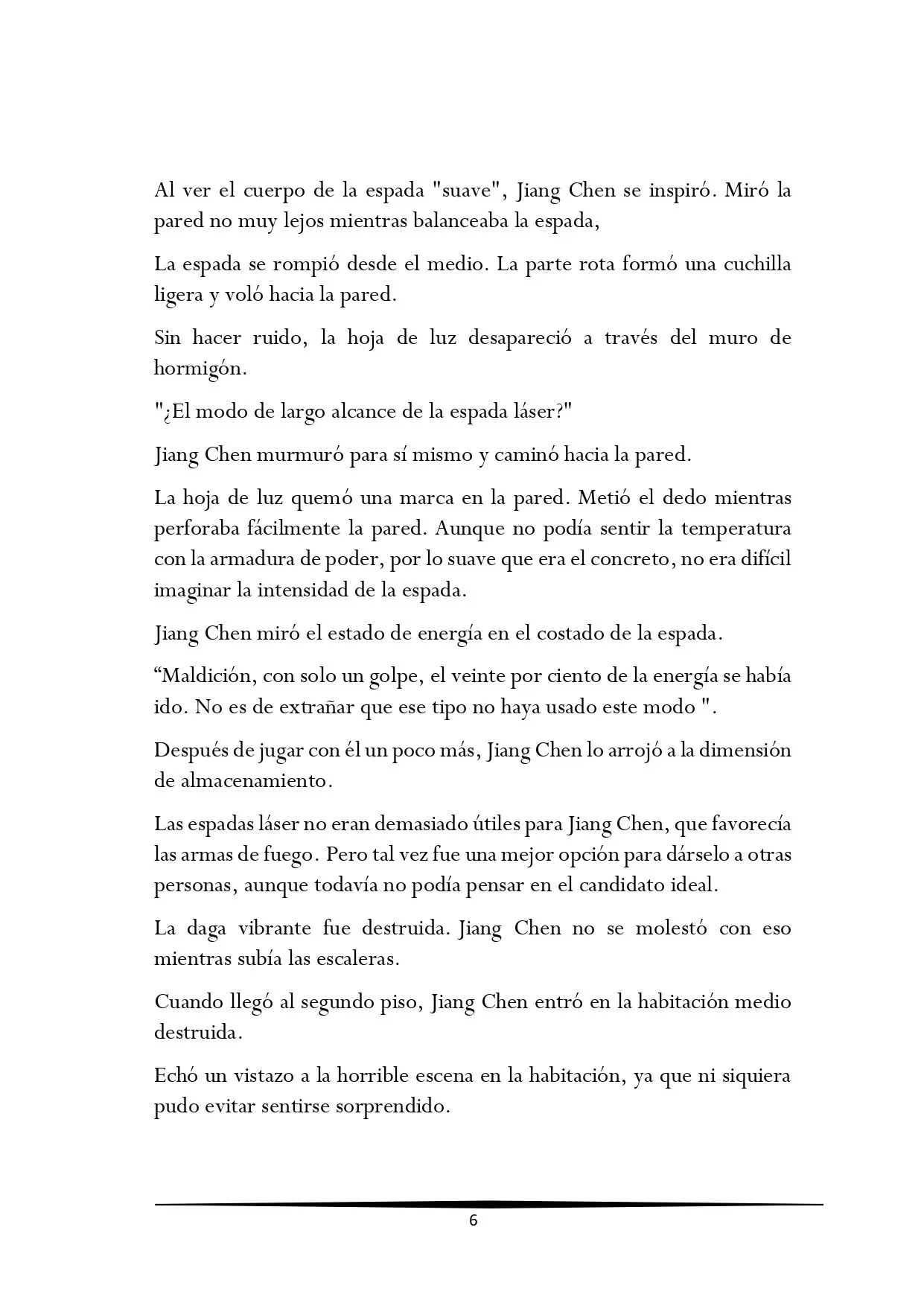 Al ver el cuerpo de la espada "suave", Jiang Chen se inspiró. Miró la pared no muy lejos mientras balanceaba la espada,

La espada se rompió desde el medio. La parte rota formó una cuchilla ligera y voló hacia la pared.

Sin hacer ruido, la hoja de luz desapareció a través del muro de hormigón.

"¿El modo de largo alcance de la espada láser?"

Jiang Chen murmuró para sí mismo y caminó hacia la pared.

La hoja de luz quemó una marca en la pared. Metió el dedo mientras perforaba fácilmente la pared. Aunque no podía sentir la temperatura con la armadura de poder, por lo suave que era el concreto, no era difícil imaginar la intensidad de la espada.

Jiang Chen miró el estado de energía en el costado de la espada.

“Maldición, con solo un golpe, el veinte por ciento de la energía se había ido. No es de extrañar que ese tipo no haya usado este modo ".

Después de jugar con él un poco más, Jiang Chen lo arrojó a la dimensión de almacenamiento.

Las espadas láser no eran demasiado útiles para Jiang Chen, que favorecía las armas de fuego. Pero tal vez fue una mejor opción para dárselo a otras personas, aunque todavía no podía pensar en el candidato ideal.

La daga vibrante fue destruida. Jiang Chen no se molestó con eso mientras subía las escaleras.

Cuando llegó al segundo piso, Jiang Chen entró en la habitación medio destruida.

Echó un vistazo a la horrible escena en la habitación, ya que ni siquiera pudo evitar sentirse sorprendido.

6